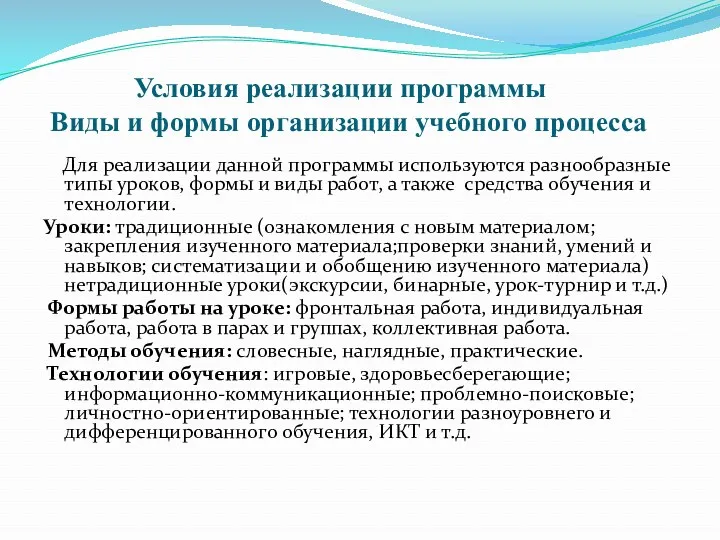 Условия реализации программы
Виды и формы организации учебного процесса

Для реализации данной программы используются разнообразные типы уроков, формы и виды работ, а также  средства обучения и технологии.

Уроки: традиционные (ознакомления с новым материалом; закрепления изученного материала;проверки знаний, умений и навыков; систематизации и обобщению изученного материала) нетрадиционные уроки(экскурсии, бинарные, урок-турнир и т.д.)

Формы работы на уроке: фронтальная работа, индивидуальная работа, работа в парах и группах, коллективная работа.

Методы обучения: словесные, наглядные, практические.

Технологии обучения: игровые, здоровьесберегающие; информационно-коммуникационные; проблемно-поисковые; личностно-ориентированные; технологии разноуровнего и дифференцированного обучения, ИКТ и т.д.